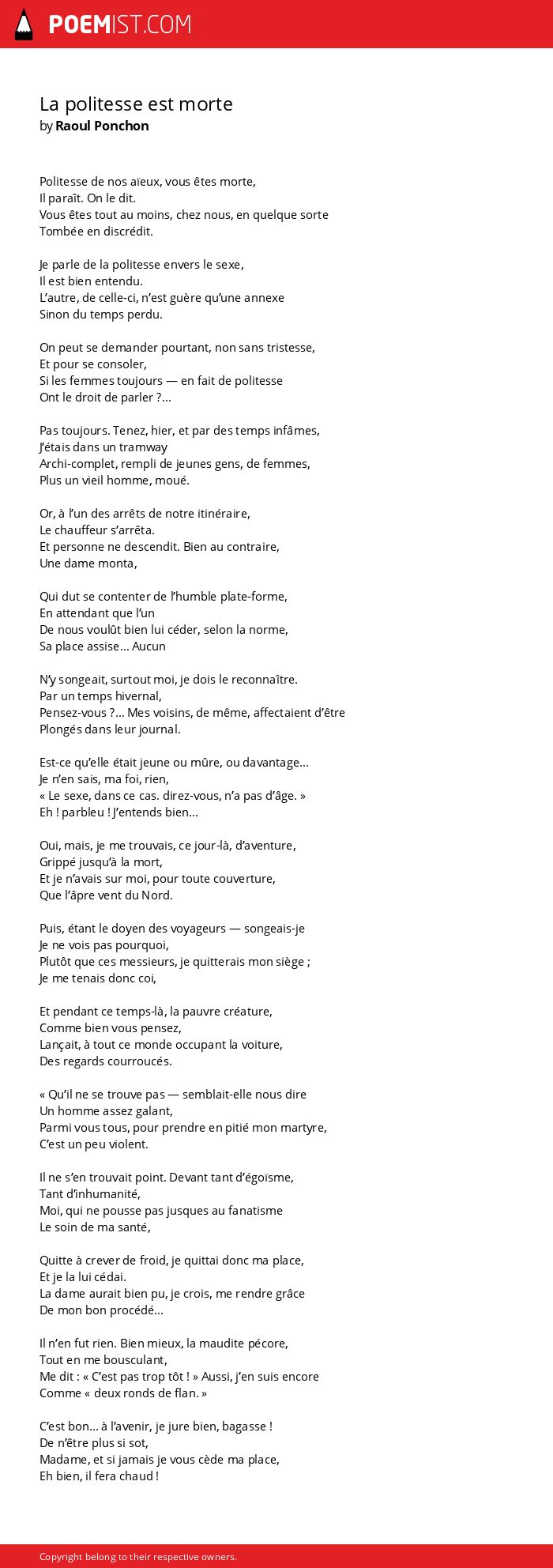 POEMIST.COM

La politesse est morte
by Raoul Ponchon

Politesse de nos aïeux, vous êtes morte,
Il paraît. On le dit.
Vous êtes tout au moins, chez nous, en quelque sorte
Tombée en discrédit.

Je parle de la politesse envers le sexe,
Il est bien entendu.
L'autre, de celle-ci, n'est guère qu'une annexe
Sinon du temps perdu.

On peut se demander pourtant, non sans tristesse,
Et pour se consoler,
Si les femmes toujours — en fait de politesse
Ont le droit de parler ?...

Pas toujours. Tenez, hier, et par des temps infâmes,
J'étais dans un tramway
Archi-complet, rempli de jeunes gens, de femmes,
Plus un vieil homme, moué.

Or, à l'un des arrêts de notre itinéraire,
Le chauffeur s'arrêta.
Et personne ne descendit. Bien au contraire,
Une dame monta,

Qui dut se contenter de l'humble plate-forme,
En attendant que l'un
De nous voulût bien lui céder, selon la norme,
Sa place assise... Aucun

N'y songeait, surtout moi, je dois le reconnaître.
Par un temps hivernal,
Pensez-vous ?... Mes voisins, de même, affectaient d'être
Plongés dans leur journal.

Est-ce qu'elle était jeune ou mûre, ou davantage...
Je n'en sais, ma foi, rien,
« Le sexe, dans ce cas. direz-vous, n'a pas d'âge. »
Eh ! parbleu ! J'entends bien...

Oui, mais, je me trouvais, ce jour-là, d'aventure,
Grippé jusqu'à la mort,
Et je n'avais sur moi, pour toute couverture,
Que l'âpre vent du Nord.

Puis, étant le doyen des voyageurs — songeais-je
Je ne vois pas pourquoi,
Plutôt que ces messieurs, je quitterais mon siège ;
Je me tenais donc coi,

Et pendant ce temps-là, la pauvre créature,
Comme bien vous pensez,
Lançait, à tout ce monde occupant la voiture,
Des regards courroucés.

« Qu'il ne se trouve pas — semblait-elle nous dire
Un homme assez galant,
Parmi vous tous, pour prendre en pitié mon martyre,
C'est un peu violent.

Il ne s'en trouvait point. Devant tant d'égoïsme,
Tant d'inhumanité,
Moi, qui ne pousse pas jusques au fanatisme
Le soin de ma santé,

Quitte à crever de froid, je quittai donc ma place,
Et je la lui cédai.
La dame aurait bien pu, je crois, me rendre grâce
De mon bon procédé...

Il n'en fut rien. Bien mieux, la maudite pécore,
Tout en me bousculant,
Me dit : « C'est pas trop tôt ! » Aussi, j'en suis encore
Comme « deux ronds de flan. »

C'est bon... à l'avenir, je jure bien, bagasse !
De n'être plus si sot,
Madame, et si jamais je vous cède ma place,
Eh bien, il fera chaud !

Copyright belong to their respective owners.